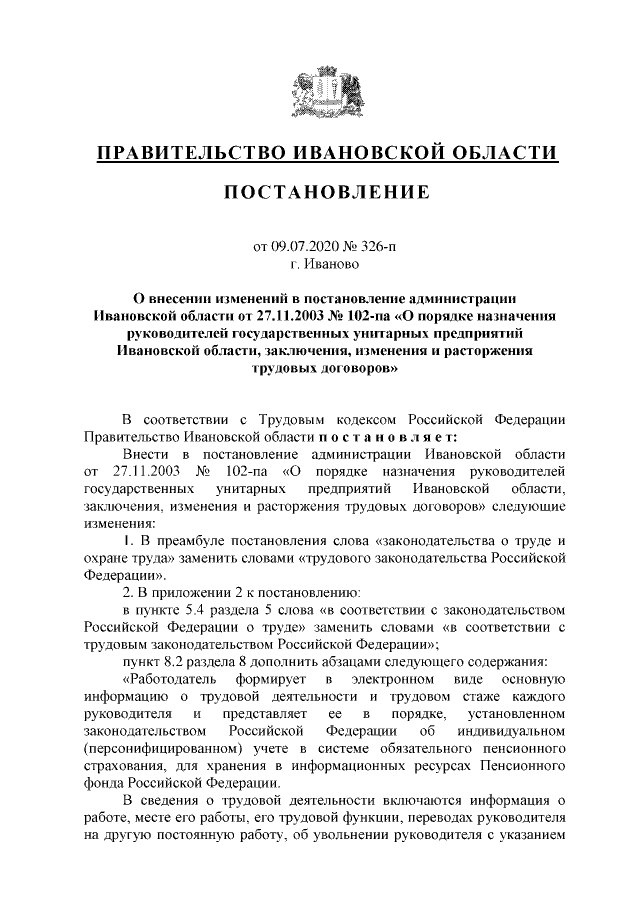 ПРАВИТЕЛЬСТВО ИВАНОВСКОЙ ОБЛАСТИ

ПОСТАНОВЛЕНИЕ

от 09.07.2020 № 326-п
г. Иваново

О внесении изменений в постановление администрации Ивановской области от 27.11.2003 № 102-па «О порядке назначения руководителей государственных унитарных предприятий Ивановской области, заключения, изменения и расторжения трудовых договоров»

В соответствии с Трудовым кодексом Российской Федерации Правительство Ивановской области постановляет:

Внести в постановление администрации Ивановской области от 27.11.2003 № 102-па «О порядке назначения руководителей государственных унитарных предприятий Ивановской области, заключения, изменения и расторжения трудовых договоров» следующие изменения:

1. В преамбуле постановления слова «законодательства о труде и охране труда» заменить словами «трудового законодательства Российской Федерации».

2. В приложении 2 к постановлению:

в пункте 5.4 раздела 5 слова «в соответствии с законодательством Российской Федерации о труде» заменить словами «в соответствии с трудовым законодательством Российской Федерации»;

пункт 8.2 раздела 8 дополнить абзацами следующего содержания:

«Работодатель формирует в электронном виде основную информацию о трудовой деятельности и трудовом стаже каждого руководителя и представляет ее в порядке, установленном законодательством Российской Федерации об индивидуальном (персонифицированном) учете в системе обязательного пенсионного страхования, для хранения в информационных ресурсах Пенсионного фонда Российской Федерации.

В сведения о трудовой деятельности включаются информация о работе, месте его работы, его трудовой функции, переводах руководителя на другую постоянную работу, об увольнении руководителя с указанием